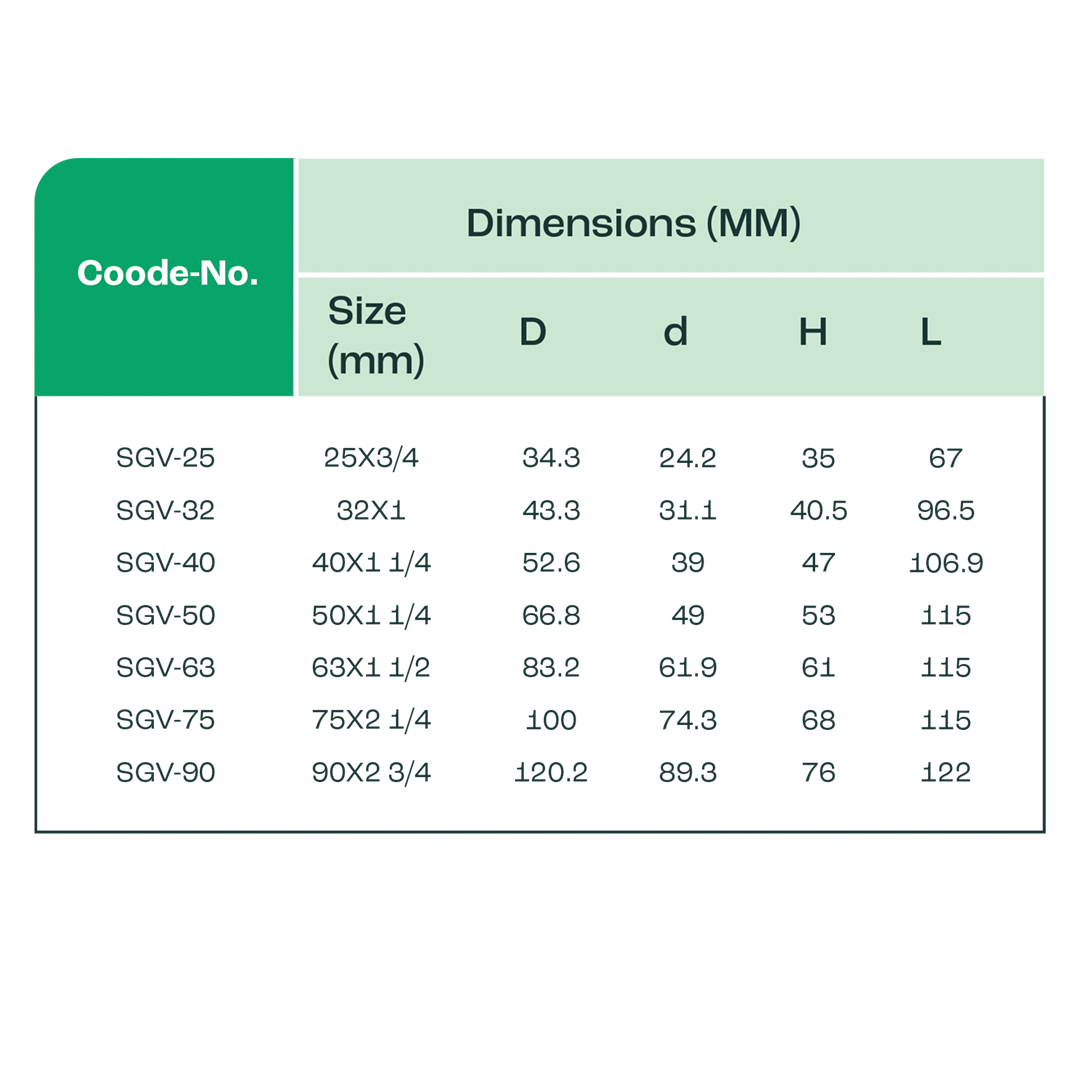 | Coode-No. | Dimensions (MM) | | | | |
|---|---|---|---|---|---|
| | Size (mm) | D | d | H | L |
| SGV-25 | 25X3/4 | 34.3 | 24.2 | 35 | 67 |
| SGV-32 | 32X1 | 43.3 | 31.1 | 40.5 | 96.5 |
| SGV-40 | 40X1 1/4 | 52.6 | 39 | 47 | 106.9 |
| SGV-50 | 50X1 1/4 | 66.8 | 49 | 53 | 115 |
| SGV-63 | 63X1 1/2 | 83.2 | 61.9 | 61 | 115 |
| SGV-75 | 75X2 1/4 | 100 | 74.3 | 68 | 115 |
| SGV-90 | 90X2 3/4 | 120.2 | 89.3 | 76 | 122 |